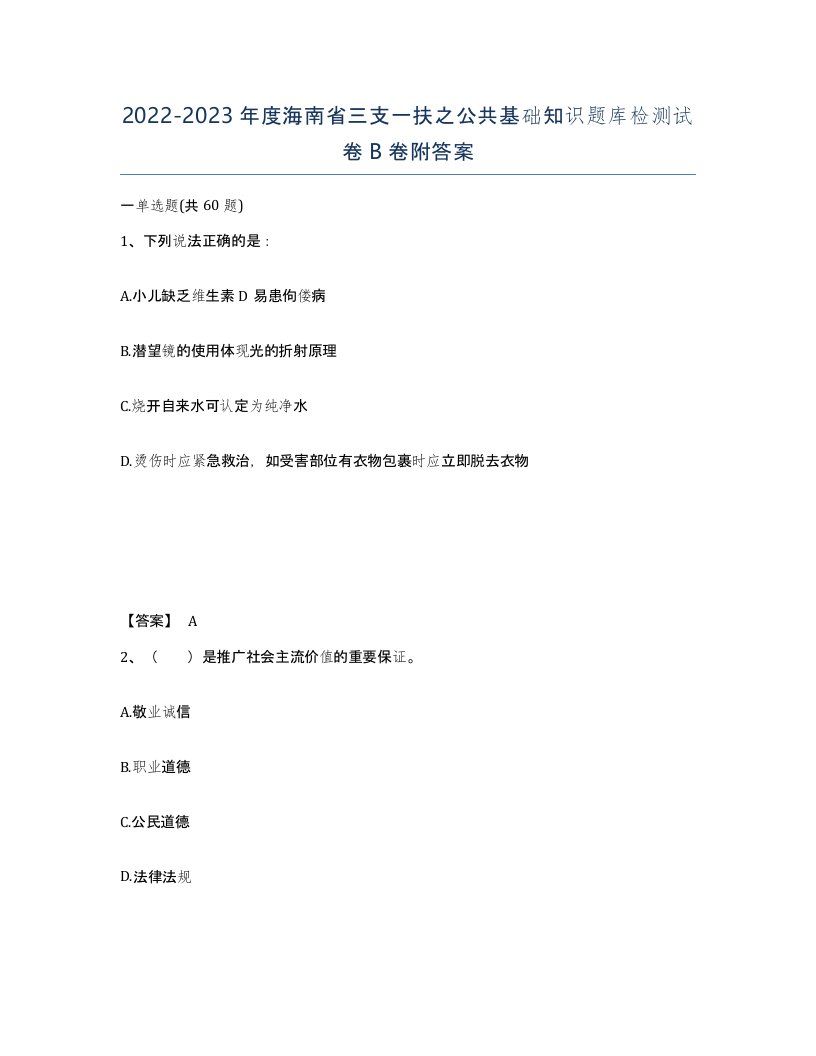 2022-2023年度海南省三支一扶之公共基础知识题库检测试卷B卷附答案

一单选题(共60题)

1、下列说法正确的是：

A.小儿缺乏维生素D易患佝偻病

B.潜望镜的使用体现光的折射原理

C.烧开自来水可认定为纯净水

D.烫伤时应紧急救治，如受害部位有衣物包裹时应立即脱去衣物

【答案】 A

2、（　）是推广社会主流价值的重要保证。

A.敬业诚信

B.职业道德

C.公民道德

D.法律法规